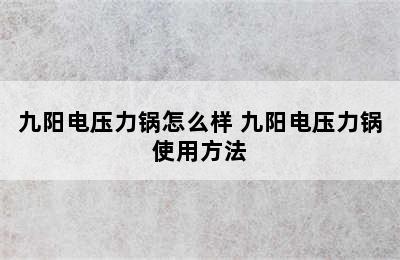 九阳电压力锅怎么样 九阳电压力锅使用方法